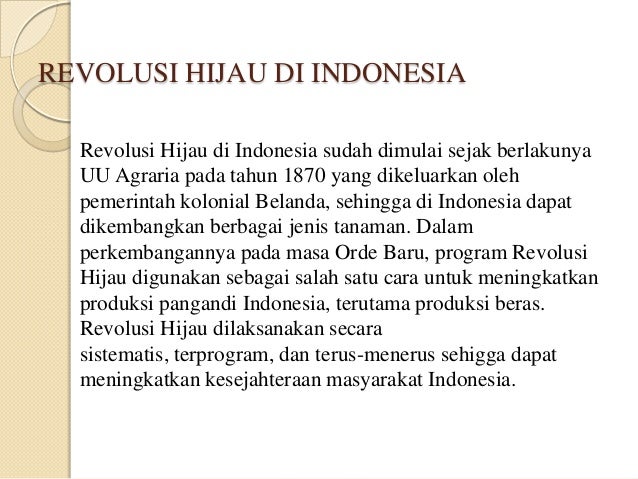 REVOLUSI HIJAU DI INDONESIA

Revolusi Hijau di Indonesia sudah dimulai sejak berlakunya UU Agraria pada tahun 1870 yang dikeluarkan oleh pemerintah kolonial Belanda, sehingga di Indonesia dapat dikembangkan berbagai jenis tanaman. Dalam perkembangannya pada masa Orde Baru, program Revolusi Hijau digunakan sebagai salah satu cara untuk meningkatkan produksi pangandi Indonesia, terutama produksi beras. Revolusi Hijau dilaksanakan secara sistematis, terprogram, dan terus-menerus sehigga dapat meningkatkan kesejahteraan masyarakat Indonesia.